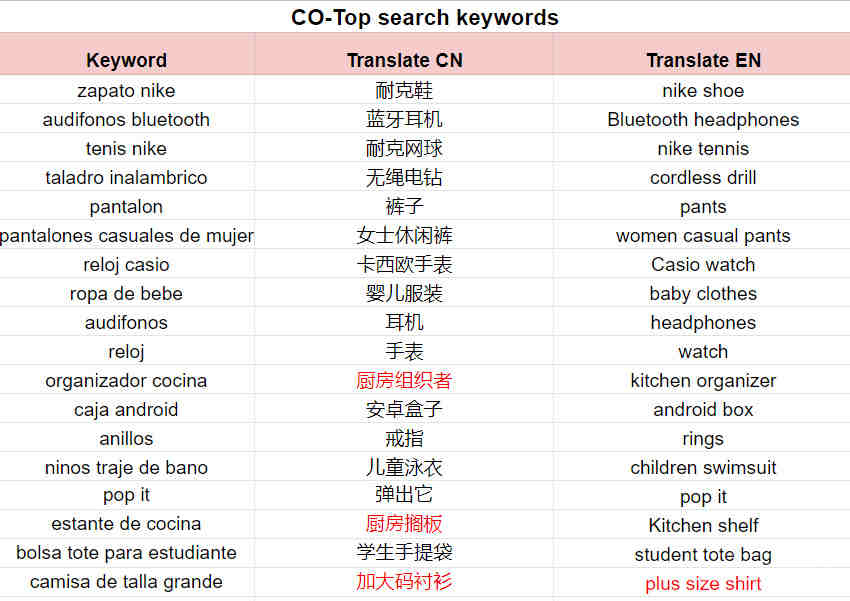 CO-Top search keywords

| Keyword | Translate CN | Translate EN |
|---|---|---|
| zapato nike | 耐克鞋 | nike shoe |
| audifonos bluetooth | 蓝牙耳机 | Bluetooth headphones |
| tenis nike | 耐克网球 | nike tennis |
| taladro inalambrico | 无绳电钻 | cordless drill |
| pantalon | 裤子 | pants |
| pantalones casuales de mujer | 女士休闲裤 | women casual pants |
| reloj casio | 卡西欧手表 | Casio watch |
| ropa de bebe | 婴儿服装 | baby clothes |
| audifonos | 耳机 | headphones |
| reloj | 手表 | watch |
| organizador cocina | 厨房组织者 | kitchen organizer |
| caja android | 安卓盒子 | android box |
| anillos | 戒指 | rings |
| ninos traje de bano | 儿童泳衣 | children swimsuit |
| pop it | 弹出它 | pop it |
| estante de cocina | 厨房搁板 | Kitchen shelf |
| bolsa tote para estudiante | 学生手提袋 | student tote bag |
| camisa de talla grande | 加大码衬衫 | plus size shirt |